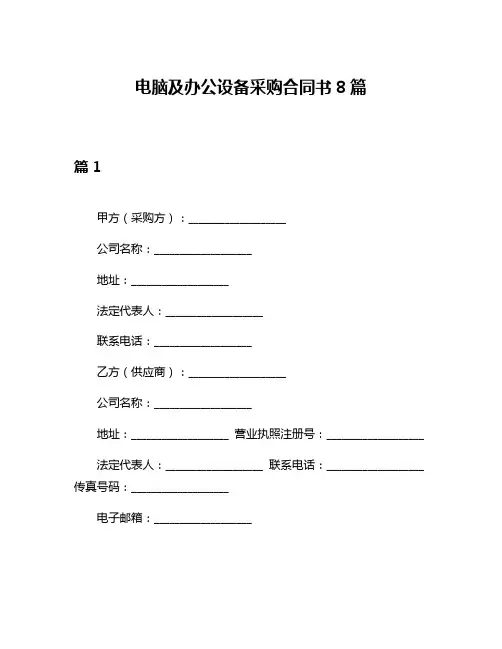 电脑及办公设备采购合同书 8 篇

篇 1

甲方（采购方）：________________

公司名称：________________

地址：________________

法定代表人：________________

联系电话：________________

乙方（供应商）：________________

公司名称：________________

地址：________________ 营业执照注册号：________________

法定代表人：________________ 联系电话：________________
传真号码：________________

电子邮箱：________________